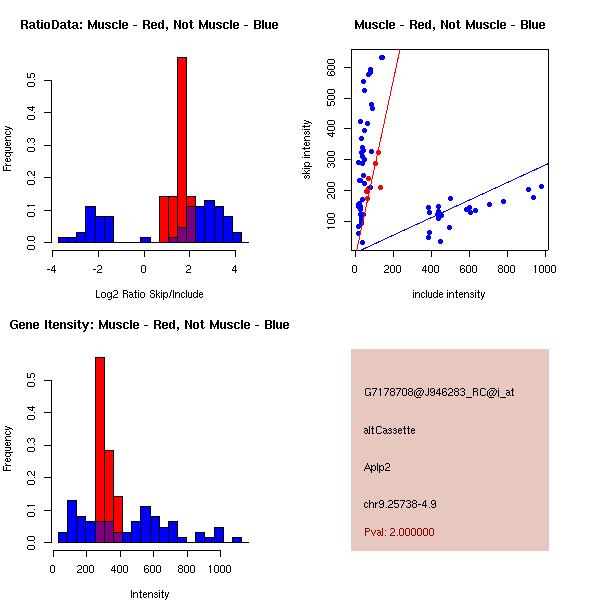 RatioData: Muscle - Red, Not Muscle - Blue

Frequency

0.0 0.1 0.2 0.3 0.4 0.5

-4 -2 0 2 4

Log2 Ratio Skip/Include

Muscle - Red, Not Muscle - Blue

skip intensity

100 200 300 400 500 600

0 200 400 600 800 1000

include intensity

Gene Itensity: Muscle - Red, Not Muscle - Blue

Frequency

0.0 0.1 0.2 0.3 0.4 0.5

0 200 400 600 800 1000

Intensity

G7178708@J946283_RC@j_at

altCassette

Aplp2

chr9.25738-4.9

Pval: 2.000000